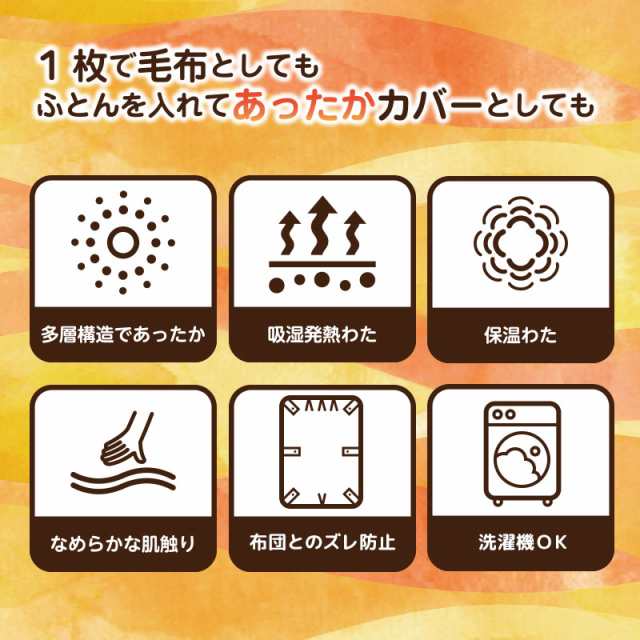 1 枚で毛布としても
ふとんを入れてあったかカバーとしても

多層構造であったか

吸湿発熱わた

保温わた

なめらかな肌触り

布団とのズレ防止

洗濯機OK